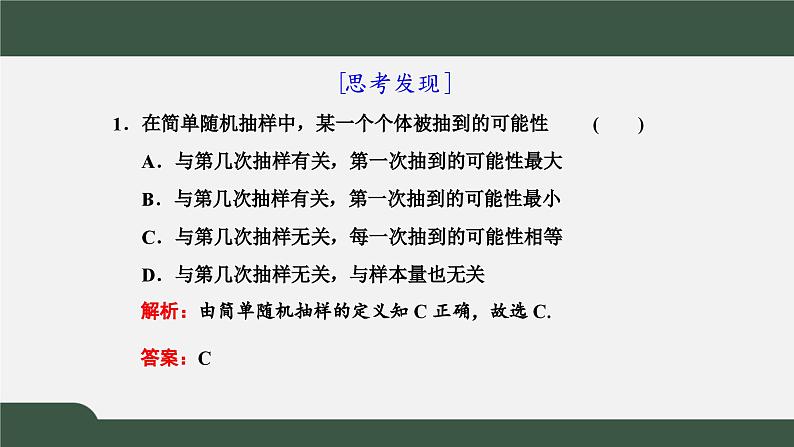 [思考发现]

1．在简单随机抽样中，某一个个体被抽到的可能性 (　　)

A．与第几次抽样有关，第一次抽到的可能性最大

B．与第几次抽样有关，第一次抽到的可能性最小

C．与第几次抽样无关，每一次抽到的可能性相等

D．与第几次抽样无关，与样本量也无关

解析：由简单随机抽样的定义知C正确，故选C.

答案：C